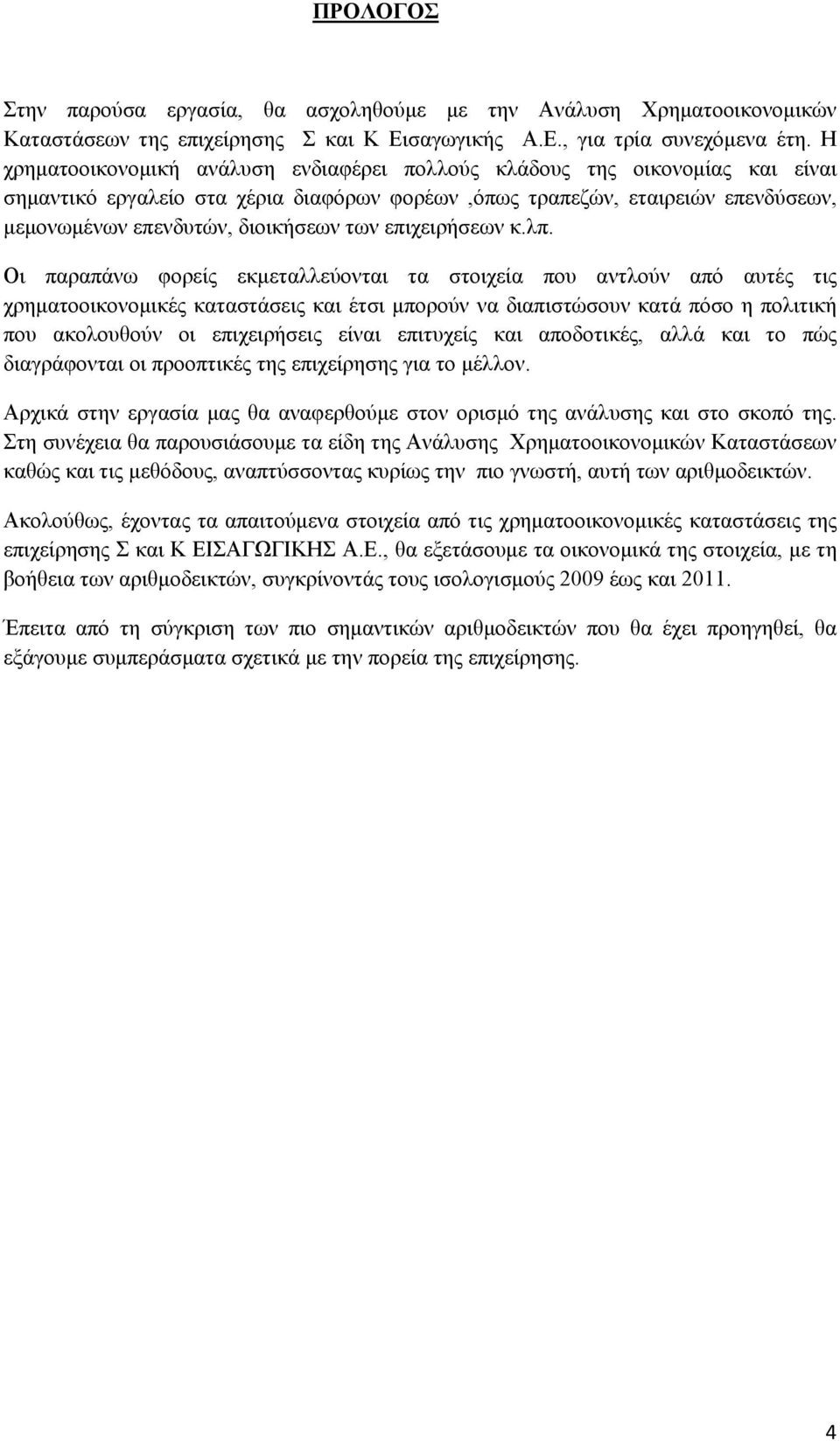 ΠΡΟΛΟΓΟΣ

Στην παρούσα εργασία, θα ασχοληθούμε με την Ανάλυση Χρηματοοικονομικών Καταστάσεων της επιχείρησης Σ και Κ Εισαγωγικής Α.Ε., για τρία συνεχόμενα έτη. Η χρηματοοικονομική ανάλυση ενδιαφέρει πολλούς κλάδους της οικονομίας και είναι σημαντικό εργαλείο στα χέρια διαφόρων φορέων ,όπως τραπεζών, εταιρειών επενδύσεων, μεμονωμένων επενδυτών, διοικήσεων των επιχειρήσεων κ.λπ.

Οι παραπάνω φορείς εκμεταλλεύονται τα στοιχεία που αντλούν από αυτές τις χρηματοοικονομικές καταστάσεις και έτσι μπορούν να διαπιστώσουν κατά πόσο η πολιτική που ακολουθούν οι επιχειρήσεις είναι επιτυχείς και αποδοτικές, αλλά και το πώς διαγράφονται οι προοπτικές της επιχείρησης για το μέλλον.

Αρχικά στην εργασία μας θα αναφερθούμε στον ορισμό της ανάλυσης και στο σκοπό της. Στη συνέχεια θα παρουσιάσουμε τα είδη της Ανάλυσης Χρηματοοικονομικών Καταστάσεων καθώς και τις μεθόδους, αναπτύσσοντας κυρίως την πιο γνωστή, αυτή των αριθμοδεικτών.

Ακολούθως, έχοντας τα απαιτούμενα στοιχεία από τις χρηματοοικονομικές καταστάσεις της επιχείρησης Σ και Κ ΕΙΣΑΓΩΓΙΚΗΣ Α.Ε., θα εξετάσουμε τα οικονομικά της στοιχεία, με τη βοήθεια των αριθμοδεικτών, συγκρίνοντάς τους ισολογισμούς 2009 έως και 2011.

Έπειτα από τη σύγκριση των πιο σημαντικών αριθμοδεικτών που θα έχει προηγηθεί, θα εξάγουμε συμπεράσματα σχετικά με την πορεία της επιχείρησης.

4